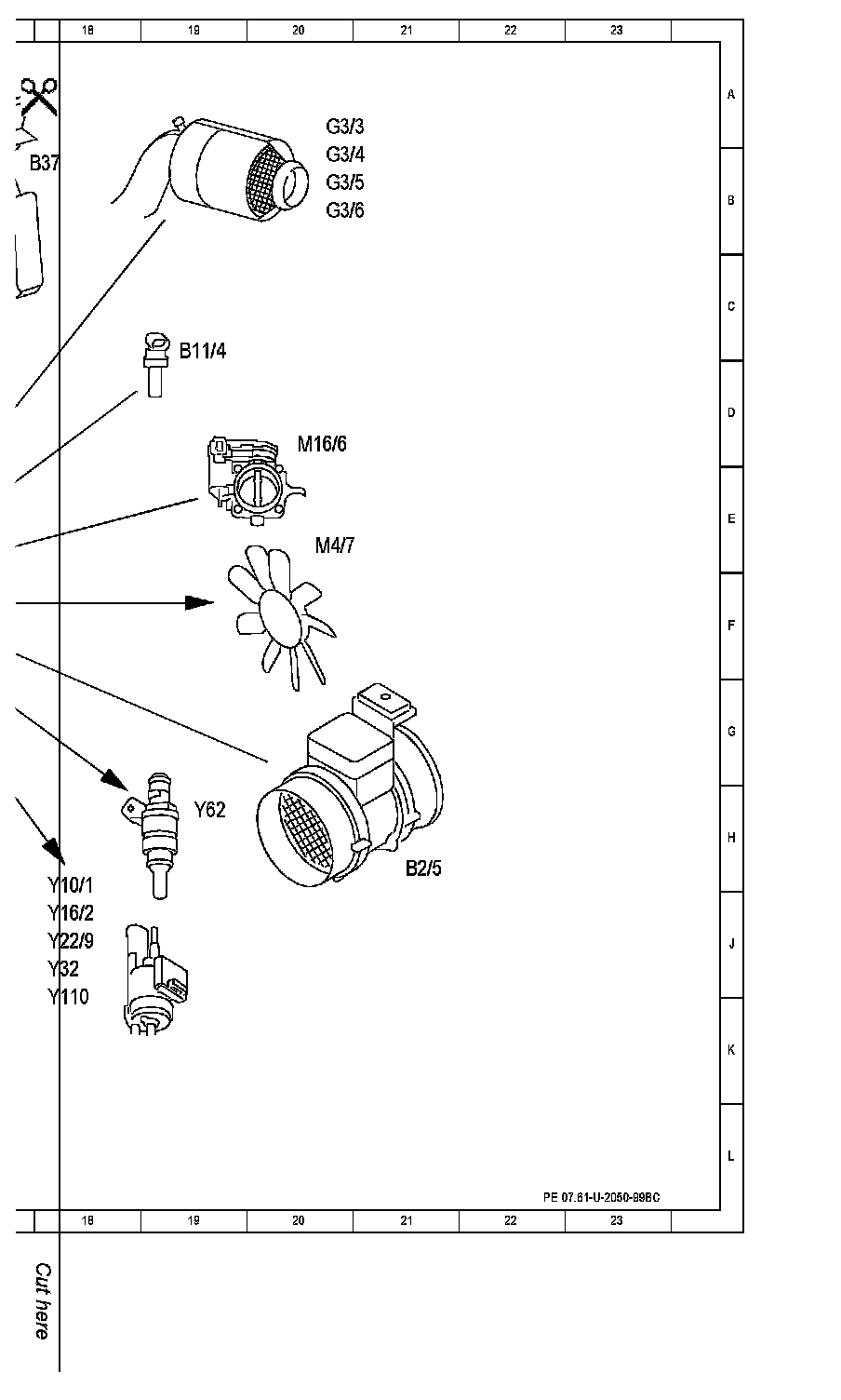 18 19 20 21 22 23

A
B
C
D
E
F
G
H
J
K
L

B37

G3/3
G3/4
G3/5
G3/6

B11/4

M16/6

M4/7

Y62

B2/5

Y10/1
Y16/2
Y22/9
Y32
Y110

PE 07.61-U-2050-99BC

18 19 20 21 22 23

Cut here